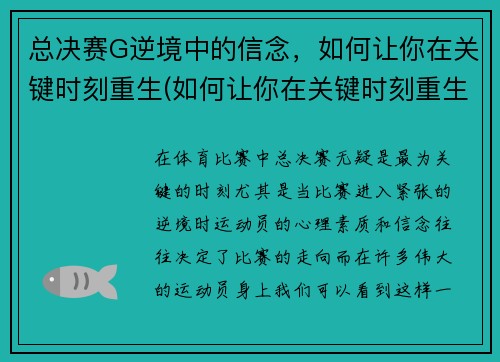 总决赛G逆境中的信念，如何让你在关键时刻重生(如何让你在关键时刻重生

在体育比赛中总决赛无疑是最为关键的时刻尤其是当比赛进入紧张的逆境时运动员的心理素质和信念往往决定了比赛的走向而在许多伟大的运动员身上我们可以看到这样一